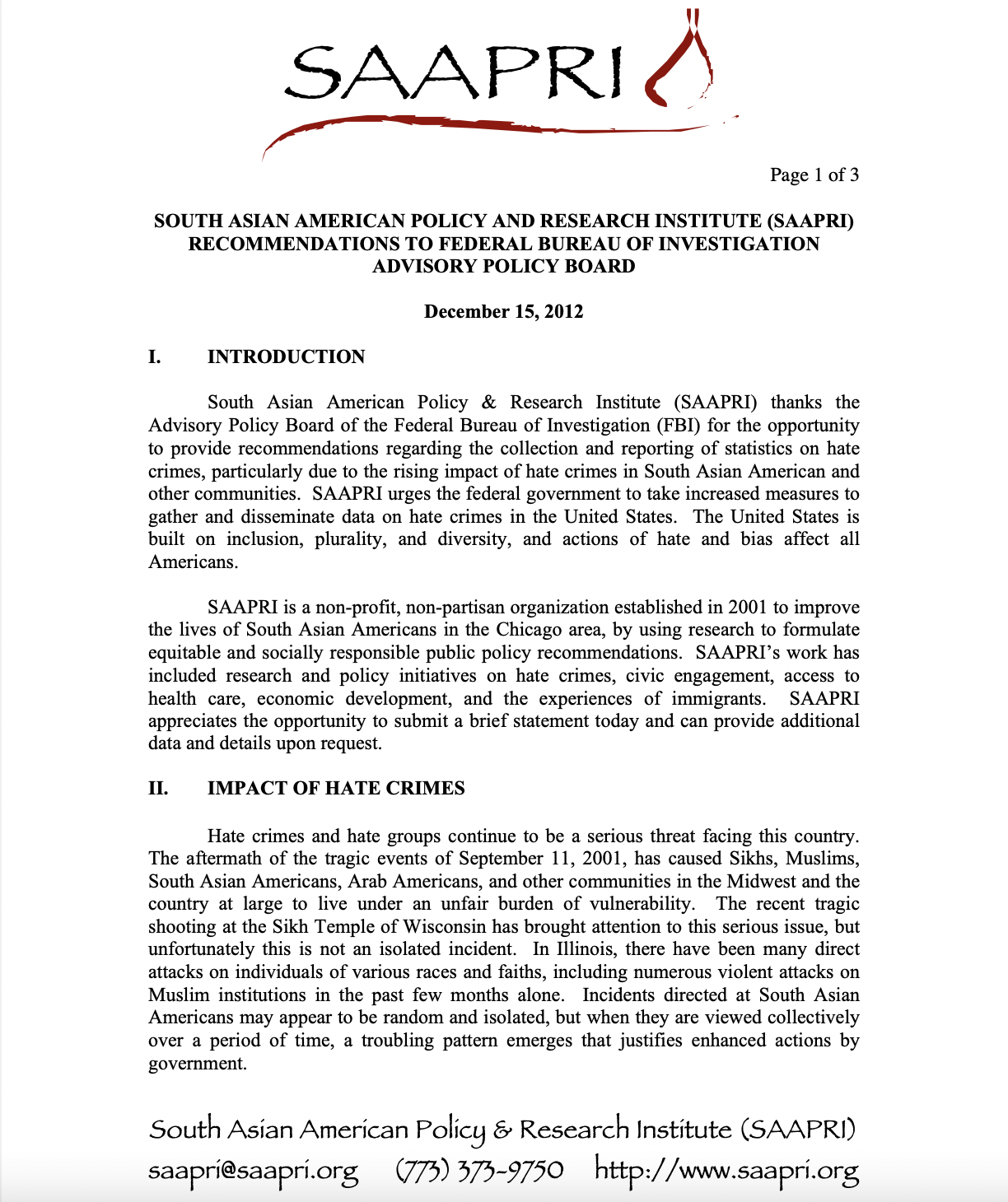 SAAPRI

Page 1 of 3

SOUTH ASIAN AMERICAN POLICY AND RESEARCH INSTITUTE (SAAPRI) RECOMMENDATIONS TO FEDERAL BUREAU OF INVESTIGATION ADVISORY POLICY BOARD

December 15, 2012

I. INTRODUCTION

South Asian American Policy & Research Institute (SAAPRI) thanks the Advisory Policy Board of the Federal Bureau of Investigation (FBI) for the opportunity to provide recommendations regarding the collection and reporting of statistics on hate crimes, particularly due to the rising impact of hate crimes in South Asian American and other communities. SAAPRI urges the federal government to take increased measures to gather and disseminate data on hate crimes in the United States. The United States is built on inclusion, plurality, and diversity, and actions of hate and bias affect all Americans.

SAAPRI is a non-profit, non-partisan organization established in 2001 to improve the lives of South Asian Americans in the Chicago area, by using research to formulate equitable and socially responsible public policy recommendations. SAAPRI's work has included research and policy initiatives on hate crimes, civic engagement, access to health care, economic development, and the experiences of immigrants. SAAPRI appreciates the opportunity to submit a brief statement today and can provide additional data and details upon request.

II. IMPACT OF HATE CRIMES

Hate crimes and hate groups continue to be a serious threat facing this country. The aftermath of the tragic events of September 11, 2001, has caused Sikhs, Muslims, South Asian Americans, Arab Americans, and other communities in the Midwest and the country at large to live under an unfair burden of vulnerability. The recent tragic shooting at the Sikh Temple of Wisconsin has brought attention to this serious issue, but unfortunately this is not an isolated incident. In Illinois, there have been many direct attacks on individuals of various races and faiths, including numerous violent attacks on Muslim institutions in the past few months alone. Incidents directed at South Asian Americans may appear to be random and isolated, but when they are viewed collectively over a period of time, a troubling pattern emerges that justifies enhanced actions by government.

South Asian American Policy & Research Institute (SAAPRI)
saapri@saapri.org (773) 373-9750 http://www.saapri.org